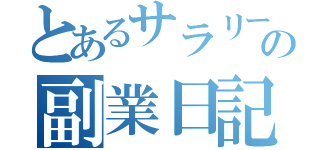 とあるサラリーの
副業日記